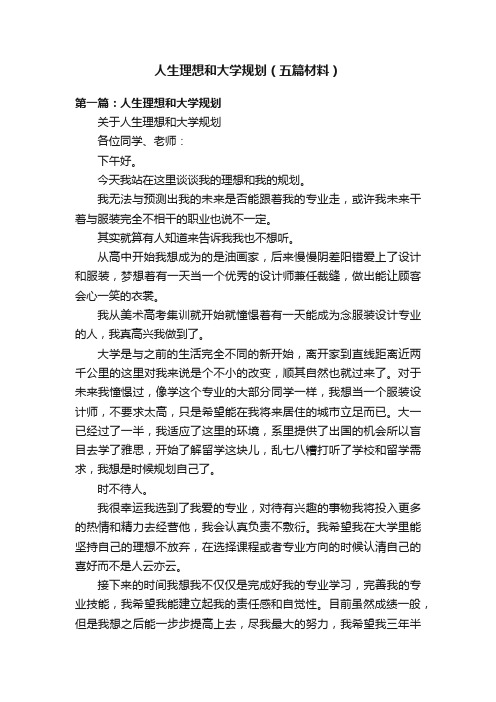 人生理想和大学规划（五篇材料）

第一篇：人生理想和大学规划

关于人生理想和大学规划

各位同学、老师：

下午好。

今天我站在这里谈谈我的理想和我的规划。

我无法与预测出我的未来是否能跟着我的专业走，或许我未来干着与服装完全不相干的职业也说不一定。

其实就算有人知道来告诉我我也不想听。

从高中开始我想成为的是油画家，后来慢慢阴差阳错爱上了设计和服装，梦想着有一天当一个优秀的设计师兼任裁缝，做出能让顾客会心一笑的衣裳。

我从美术高考集训就开始就憧憬着有一天能成为念服装设计专业的人，我真高兴我做到了。

大学是与之前的生活完全不同的新开始，离开家到直线距离近两千公里的这里对我来说是个不小的改变，顺其自然也就过来了。对于未来我憧憬过，像学这个专业的大部分同学一样，我想当一个服装设计师，不要求太高，只是希望能在我将来居住的城市立足而已。大一已经过了一半，我适应了这里的环境，系里提供了出国的机会所以盲目去学了雅思，开始了解留学这块儿，乱七八糟打听了学校和留学需求，我想是时候规划自己了。

时不待人。

我很幸运我选到了我爱的专业，对待有兴趣的事物我将投入更多的热情和精力去经营他，我会认真负责不敷衍。我希望我在大学里能坚持自己的理想不放弃，在选择课程或者专业方向的时候认清自己的喜好而不是人云亦云。

接下来的时间我想我不仅仅是完成好我的专业学习，完善我的专业技能，我希望我能建立起我的责任感和自觉性。目前虽然成绩一般，但是我想之后能一步步提高上去，尽我最大的努力，我希望我三年半